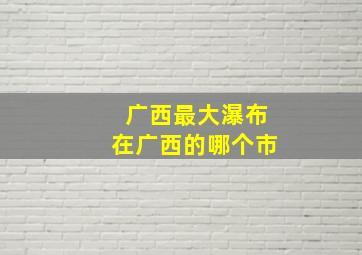 广西最大瀑布
在广西的哪个市